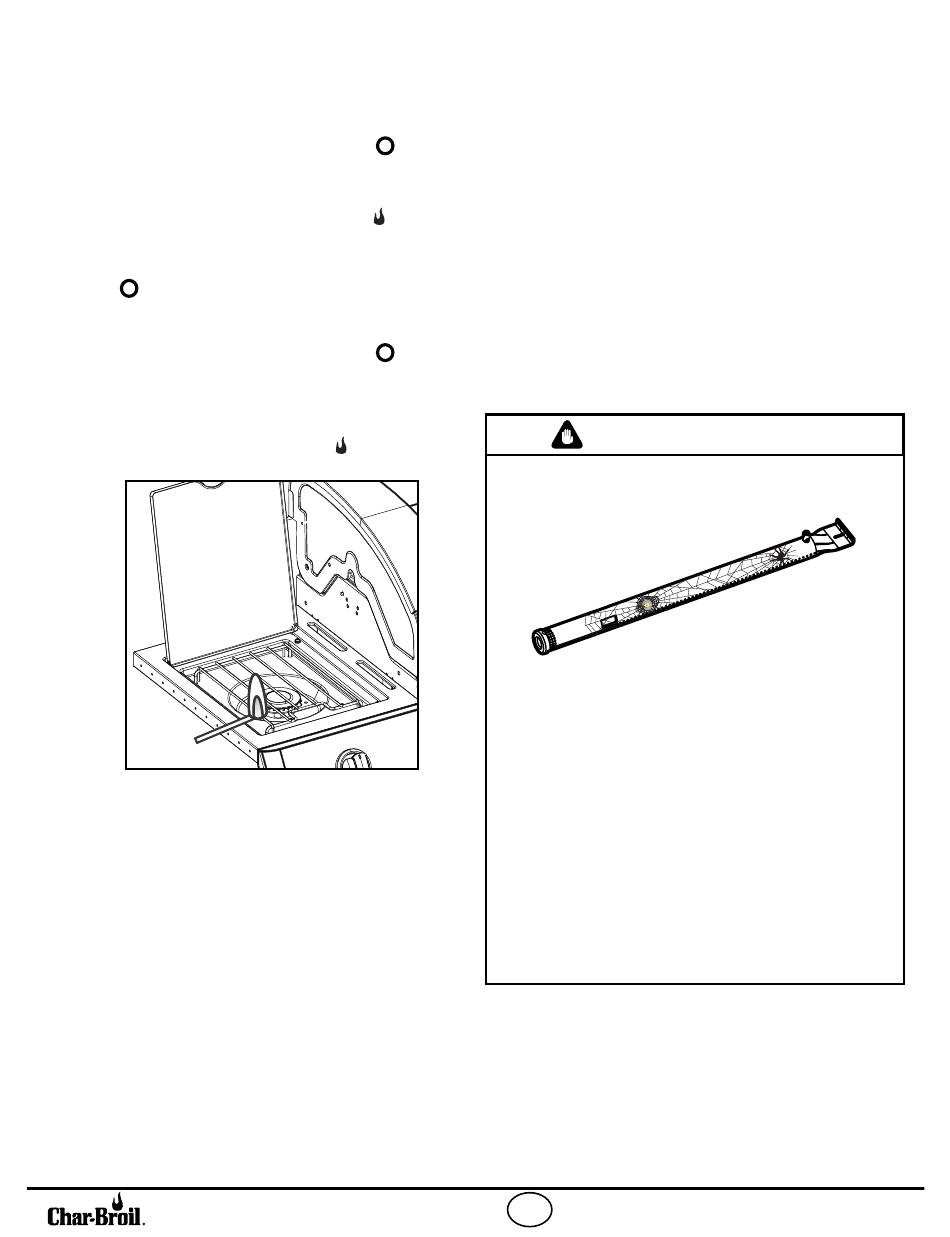 Char-Broil.